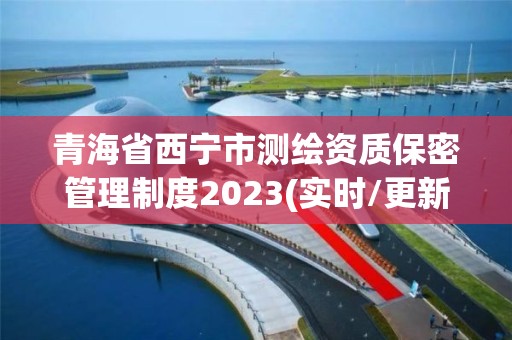 青海省西宁市测绘资质保密管理制度2023(实时/更新